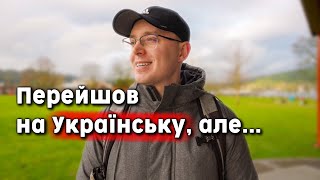 Перейшов на Українську, але...